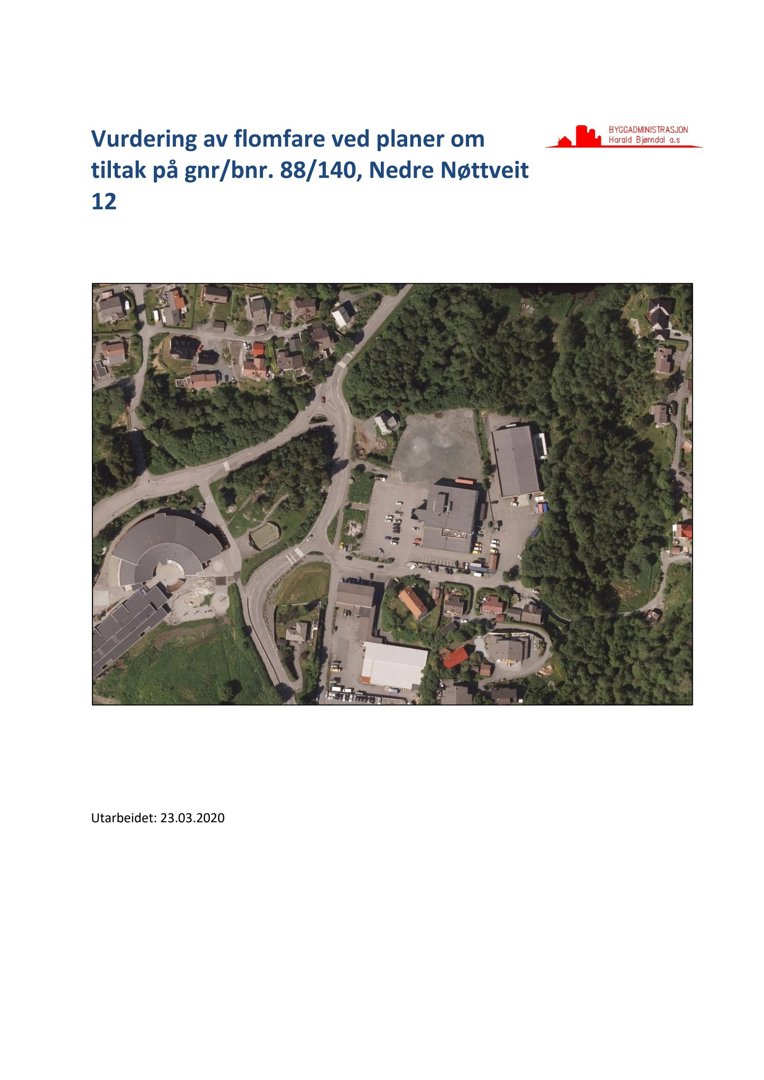 Vurdering av flomfare ved planer om tiltak på gnr/bnr. 88/140, Nedre Nøttveit 12

BYGGADMINISTRASJON
Harald Bjørndal a.s

Utarbeidet: 23.03.2020